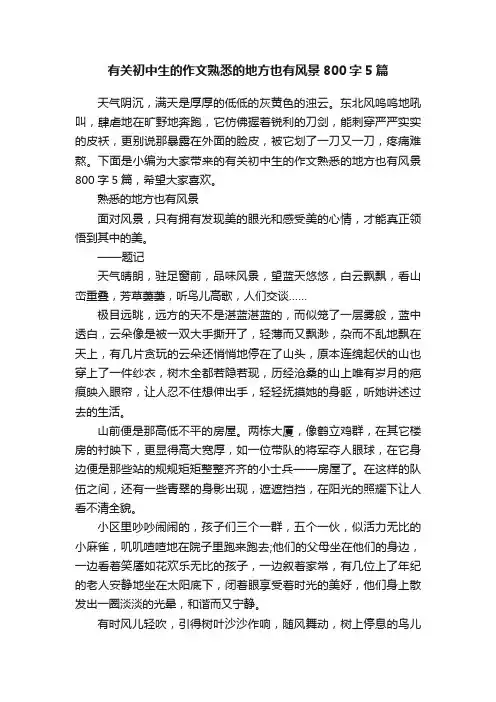 有关初中生的作文熟悉的地方也有风景 800 字 5 篇

天气阴沉，满天是厚厚的低低的灰黄色的浊云。东北风呜呜地吼叫，肆虐地在旷野地奔跑，它仿佛握着锐利的刀剑，能刺穿严严实实的皮袄，更别说那暴露在外面的脸皮，被它划了一刀又一刀，疼痛难熬。下面是小编为大家带来的有关初中生的作文熟悉的地方也有风景 800 字 5 篇，希望大家喜欢。

熟悉的地方也有风景

面对风景，只有拥有发现美的眼光和感受美的心情，才能真正领悟到其中的美。

——题记

天气晴朗，驻足窗前，品味风景，望蓝天悠悠，白云飘飘，看山峦重叠，芳草萋萋，听鸟儿高歌，人们交谈……

极目远眺，远方的天不是湛蓝湛蓝的，而似笼了一层雾般，蓝中透白，云朵像是被一双大手撕开了，轻薄而又飘渺，杂而不乱地飘在天上，有几片贪玩的云朵还悄悄地停在了山头，原本连绵起伏的山也穿上了一件纱衣，树木全都若隐若现，历经沧桑的山上唯有岁月的疤痕映入眼帘，让人忍不住想伸出手，轻轻抚摸她的身躯，听她讲述过去的生活。

山前便是那高低不平的房屋。两栋大厦，像鹤立鸡群，在其它楼房的衬映下，更显得高大宽厚，如一位带队的将军夺人眼球，在它身边便是那些站的规规矩矩整整齐齐的小士兵——房屋了。在这样的队伍之间，还有一些青翠的身影出现，遮遮挡挡，在阳光的照耀下让人看不清全貌。

小区里吵吵闹闹的，孩子们三个一群，五个一伙，似活力无比的小麻雀，叽叽喳喳地在院子里跑来跑去;他们的父母坐在他们的身边，一边看着笑靥如花欢乐无比的孩子，一边叙着家常，有几位上了年纪的老人安静地坐在太阳底下，闭着眼享受着时光的美好，他们身上散发出一圈淡淡的光晕，和谐而又宁静。

有时风儿轻吹，引得树叶沙沙作响，随风舞动，树上停息的鸟儿